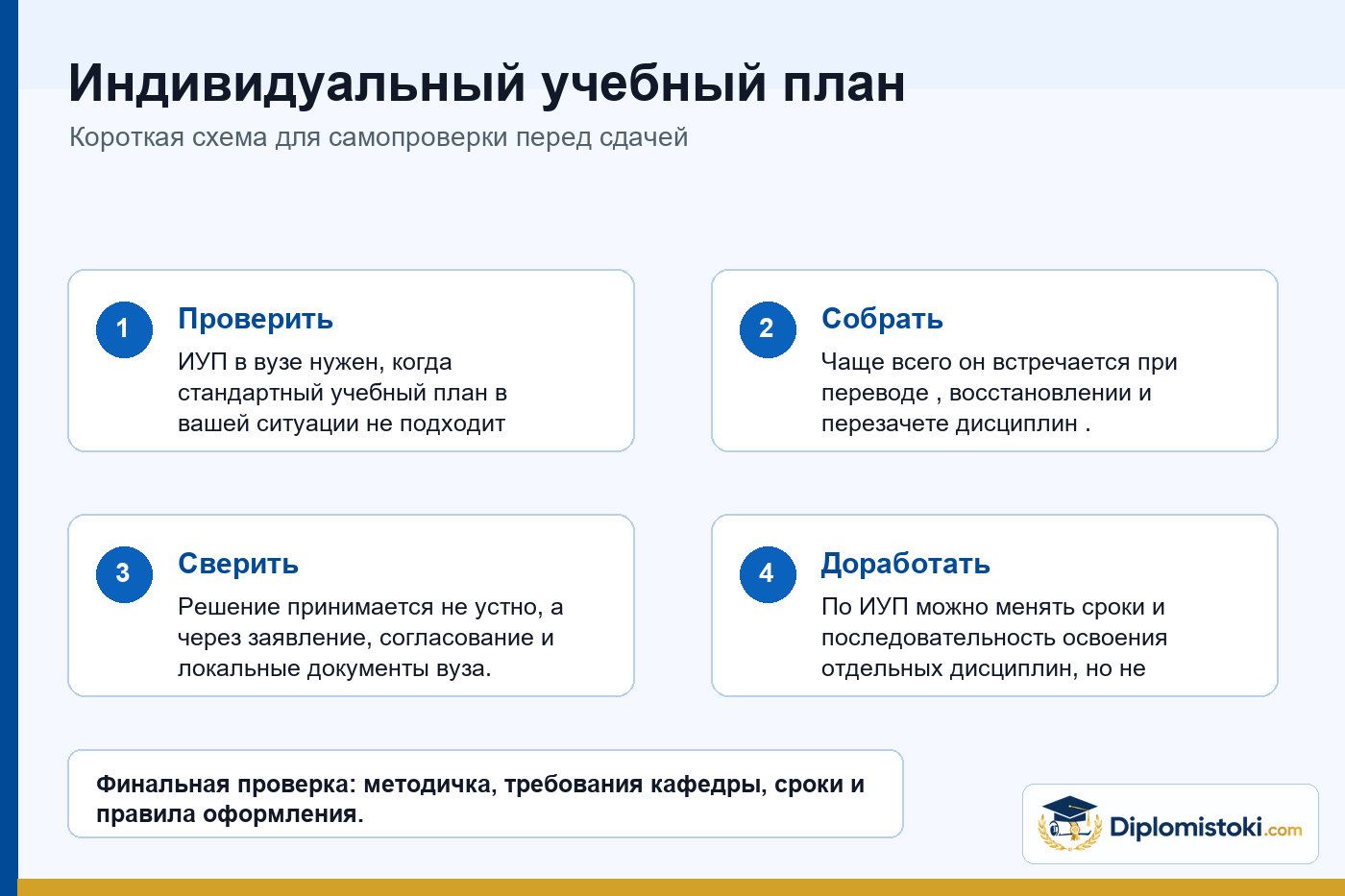 Индивидуальный учебный план

Короткая схема для самопроверки перед сдачей

1
Проверить
ИУП в вузе нужен, когда стандартный учебный план в вашей ситуации не подходит

2
Собрать
Чаще всего он встречается при переводе , восстановлении и перезачете дисциплин .

3
Сверить
Решение принимается не устно, а через заявление, согласование и локальные документы вуза.

4
Доработать
По ИУП можно менять сроки и последовательность освоения отдельных дисциплин, но не

Финальная проверка: методичка, требования кафедры, сроки и правила оформления.

Diplomistoki.com